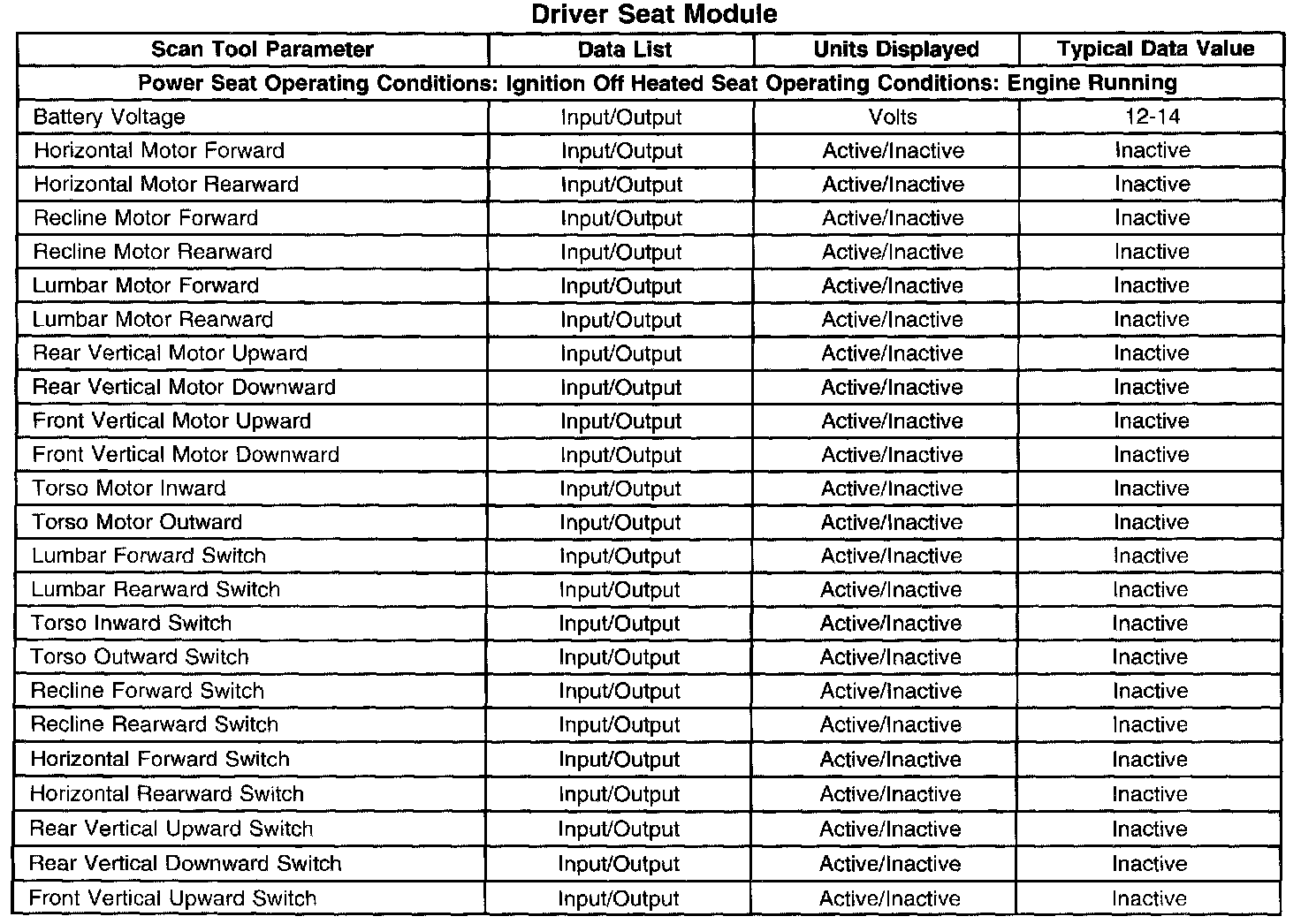 Driver Seat Module

| Scan Tool Parameter | Data List | Units Displayed | Typical Data Value |
|---|---|---|---|
| Power Seat Operating Conditions: Ignition Off Heated Seat Operating Conditions: Engine Running | | | |
| Battery Voltage | Input/Output | Volts | 12-14 |
| Horizontal Motor Forward | Input/Output | Active/Inactive | Inactive |
| Horizontal Motor Rearward | Input/Output | Active/Inactive | Inactive |
| Recline Motor Forward | Input/Output | Active/Inactive | Inactive |
| Recline Motor Rearward | Input/Output | Active/Inactive | Inactive |
| Lumbar Motor Forward | Input/Output | Active/Inactive | Inactive |
| Lumbar Motor Rearward | Input/Output | Active/Inactive | Inactive |
| Rear Vertical Motor Upward | Input/Output | Active/Inactive | Inactive |
| Rear Vertical Motor Downward | Input/Output | Active/Inactive | Inactive |
| Front Vertical Motor Upward | Input/Output | Active/Inactive | Inactive |
| Front Vertical Motor Downward | Input/Output | Active/Inactive | Inactive |
| Torso Motor Inward | Input/Output | Active/Inactive | Inactive |
| Torso Motor Outward | Input/Output | Active/Inactive | Inactive |
| Lumbar Forward Switch | Input/Output | Active/Inactive | Inactive |
| Lumbar Rearward Switch | Input/Output | Active/Inactive | Inactive |
| Torso Inward Switch | Input/Output | Active/Inactive | Inactive |
| Torso Outward Switch | Input/Output | Active/Inactive | Inactive |
| Recline Forward Switch | Input/Output | Active/Inactive | Inactive |
| Recline Rearward Switch | Input/Output | Active/Inactive | Inactive |
| Horizontal Forward Switch | Input/Output | Active/Inactive | Inactive |
| Horizontal Rearward Switch | Input/Output | Active/Inactive | Inactive |
| Rear Vertical Upward Switch | Input/Output | Active/Inactive | Inactive |
| Rear Vertical Downward Switch | Input/Output | Active/Inactive | Inactive |
| Front Vertical Upward Switch | Input/Output | Active/Inactive | Inactive |